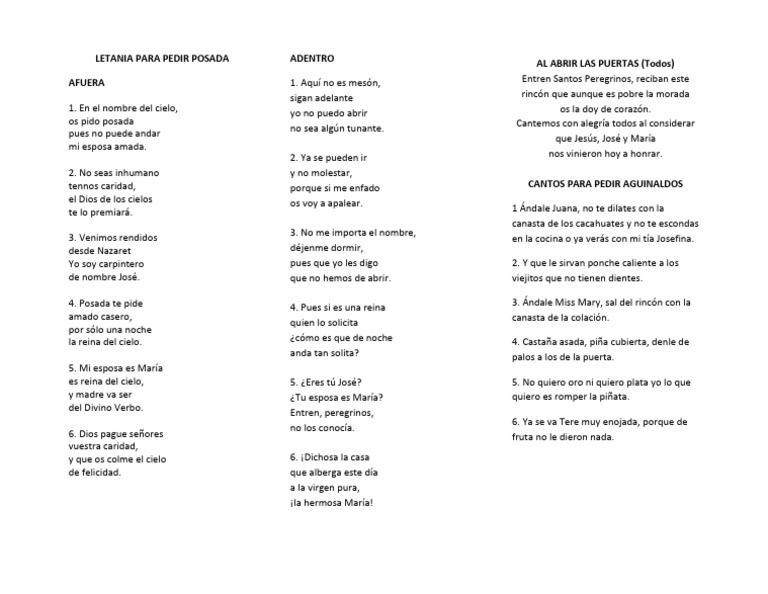 LETANIA PARA PEDIR POSADA

AFUERA

1. En el nombre del cielo,
os pido posada
pues no puede andar
mi esposa amada.

2. No seas inhumano
tennos caridad,
el Dios de los cielos
te lo premiará.

3. Venimos rendidos
desde Nazaret
Yo soy carpintero
de nombre José.

4. Posada te pide
amado casero,
por sólo una noche
la reina del cielo.

5. Mi esposa es María
es reina del cielo,
y madre va ser
del Divino Verbo.

6. Dios pague señores
vuestra caridad,
y que os colme el cielo
de felicidad.

ADENTRO

1. Aquí no es mesón,
sigan adelante
yo no puedo abrir
no sea algún tunante.

2. Ya se pueden ir
y no molestar,
porque si me enfado
os voy a apalear.

3. No me importa el nombre,
déjenme dormir,
pues que yo les digo
que no hemos de abrir.

4. Pues si es una reina
quien lo solicita
¿cómo es que de noche
anda tan solita?

5. ¿Eres tú José?
¿Tu esposa es María?
Entren, peregrinos,
no los conocía.

6. ¡Dichosa la casa
que alberga este día
a la virgen pura,
¡la hermosa María!

AL ABRIR LAS PUERTAS (Todos)
Entren Santos Peregrinos, reciban este rincón que aunque es pobre la morada os la doy de corazón.
Cantemos con alegría todos al considerar que Jesús, José y María nos vinieron hoy a honrar.

CANTOS PARA PEDIR AGUINALDOS

1 Ándale Juana, no te dilates con la canasta de los cacahuates y no te escondas en la cocina o ya verás con mi tía Josefina.

2. Y que le sirvan ponche caliente a los viejitos que no tienen dientes.

3. Ándale Miss Mary, sal del rincón con la canasta de la colación.

4. Castaña asada, piña cubierta, denle de palos a los de la puerta.

5. No quiero oro ni quiero plata yo lo que quiero es romper la piñata.

6. Ya se va Tere muy enojada, porque de fruta no le dieron nada.